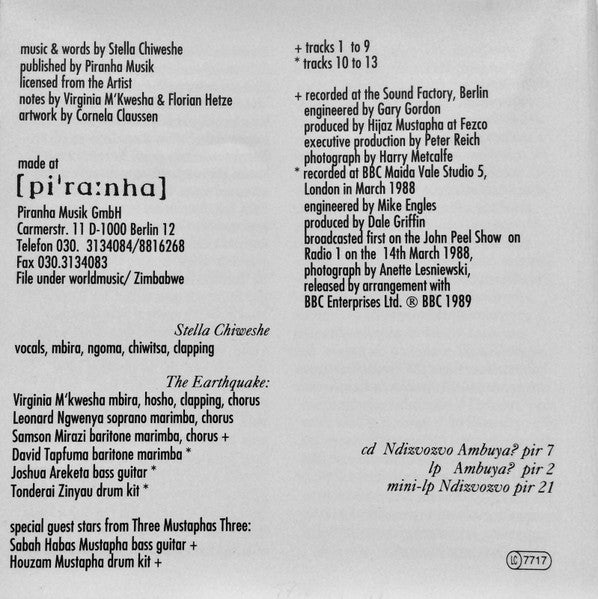 music & words by Stella Chiweshe
published by Piranha Musik
licensed from the Artist
notes by Virginia M'Kwesha & Florian Hetze
artwork by Cornela Claussen

made at
[pi'ra:nha]
Piranha Musik GmbH
Carmerstr. 11 D-1000 Berlin 12
Telefon 030. 3134084/8816268
Fax 030.3134083
File under worldmusic/ Zimbabwe

Stella Chiweshe
vocals, mbira, ngoma, chiwitsa, clapping

The Earthquake:
Virginia M'kwesha mbira, hosho, clapping, chorus
Leonard Ngwenya soprano marimba, chorus
Samson Mirazi baritone marimba, chorus +
David Tapfuma baritone marimba *
Joshua Areketa bass guitar *
Tonderai Zinyau drum kit *

special guest stars from Three Mustaphas Three:
Sabah Habas Mustapha bass guitar +
Houzam Mustapha drum kit +

+ tracks 1 to 9
* tracks 10 to 13

+ recorded at the Sound Factory, Berlin
engineered by Gary Gordon
produced by Hijaz Mustapha at Fezco
executive production by Peter Reich
photograph by Harry Metcalfe
* recorded at BBC Maida Vale Studio 5, London in March 1988
engineered by Mike Engles
produced by Dale Griffin
broadcasted first on the John Peel Show on Radio 1 on the 14th March 1988,
photograph by Anette Lesniewski,
released by arrangement with
BBC Enterprises Ltd. ® BBC 1989

cd Ndizvozvo Ambuya? pir 7
lp Ambuya? pir 2
mini-lp Ndizvozvo pir 21

LC 7717